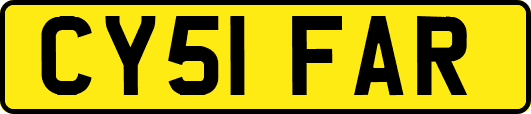 CY51 FAR